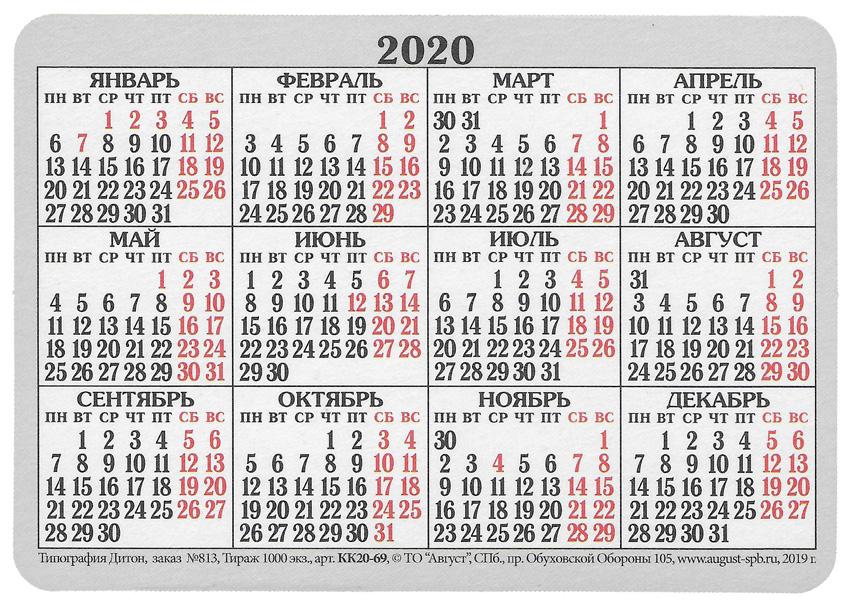 2020

ЯНВАРЬ
| ПН | ВТ | СР | ЧТ | ПТ | СБ | ВС |
|---|---|---|---|---|---|---|
| | | 1 | 2 | 3 | 4 | 5 |
| 6 | 7 | 8 | 9 | 10 | 11 | 12 |
| 13 | 14 | 15 | 16 | 17 | 18 | 19 |
| 20 | 21 | 22 | 23 | 24 | 25 | 26 |
| 27 | 28 | 29 | 30 | 31 | | |

ФЕВРАЛЬ
| ПН | ВТ | СР | ЧТ | ПТ | СБ | ВС |
|---|---|---|---|---|---|---|
| | | | | | 1 | 2 |
| 3 | 4 | 5 | 6 | 7 | 8 | 9 |
| 10 | 11 | 12 | 13 | 14 | 15 | 16 |
| 17 | 18 | 19 | 20 | 21 | 22 | 23 |
| 24 | 25 | 26 | 27 | 28 | 29 | |

МАРТ
| ПН | ВТ | СР | ЧТ | ПТ | СБ | ВС |
|---|---|---|---|---|---|---|
| 30 | 31 | | | | | 1 |
| 2 | 3 | 4 | 5 | 6 | 7 | 8 |
| 9 | 10 | 11 | 12 | 13 | 14 | 15 |
| 16 | 17 | 18 | 19 | 20 | 21 | 22 |
| 23 | 24 | 25 | 26 | 27 | 28 | 29 |

АПРЕЛЬ
| ПН | ВТ | СР | ЧТ | ПТ | СБ | ВС |
|---|---|---|---|---|---|---|
| | | 1 | 2 | 3 | 4 | 5 |
| 6 | 7 | 8 | 9 | 10 | 11 | 12 |
| 13 | 14 | 15 | 16 | 17 | 18 | 19 |
| 20 | 21 | 22 | 23 | 24 | 25 | 26 |
| 27 | 28 | 29 | 30 | | | |

МАЙ
| ПН | ВТ | СР | ЧТ | ПТ | СБ | ВС |
|---|---|---|---|---|---|---|
| | | | | 1 | 2 | 3 |
| 4 | 5 | 6 | 7 | 8 | 9 | 10 |
| 11 | 12 | 13 | 14 | 15 | 16 | 17 |
| 18 | 19 | 20 | 21 | 22 | 23 | 24 |
| 25 | 26 | 27 | 28 | 29 | 30 | 31 |

ИЮНЬ
| ПН | ВТ | СР | ЧТ | ПТ | СБ | ВС |
|---|---|---|---|---|---|---|
| 1 | 2 | 3 | 4 | 5 | 6 | 7 |
| 8 | 9 | 10 | 11 | 12 | 13 | 14 |
| 15 | 16 | 17 | 18 | 19 | 20 | 21 |
| 22 | 23 | 24 | 25 | 26 | 27 | 28 |
| 29 | 30 | | | | | |

ИЮЛЬ
| ПН | ВТ | СР | ЧТ | ПТ | СБ | ВС |
|---|---|---|---|---|---|---|
| | | 1 | 2 | 3 | 4 | 5 |
| 6 | 7 | 8 | 9 | 10 | 11 | 12 |
| 13 | 14 | 15 | 16 | 17 | 18 | 19 |
| 20 | 21 | 22 | 23 | 24 | 25 | 26 |
| 27 | 28 | 29 | 30 | 31 | | |

АВГУСТ
| ПН | ВТ | СР | ЧТ | ПТ | СБ | ВС |
|---|---|---|---|---|---|---|
| 31 | | | | | 1 | 2 |
| 3 | 4 | 5 | 6 | 7 | 8 | 9 |
| 10 | 11 | 12 | 13 | 14 | 15 | 16 |
| 17 | 18 | 19 | 20 | 21 | 22 | 23 |
| 24 | 25 | 26 | 27 | 28 | 29 | 30 |

СЕНТЯБРЬ
| ПН | ВТ | СР | ЧТ | ПТ | СБ | ВС |
|---|---|---|---|---|---|---|
| | 1 | 2 | 3 | 4 | 5 | 6 |
| 7 | 8 | 9 | 10 | 11 | 12 | 13 |
| 14 | 15 | 16 | 17 | 18 | 19 | 20 |
| 21 | 22 | 23 | 24 | 25 | 26 | 27 |
| 28 | 29 | 30 | | | | |

ОКТЯБРЬ
| ПН | ВТ | СР | ЧТ | ПТ | СБ | ВС |
|---|---|---|---|---|---|---|
| | | | 1 | 2 | 3 | 4 |
| 5 | 6 | 7 | 8 | 9 | 10 | 11 |
| 12 | 13 | 14 | 15 | 16 | 17 | 18 |
| 19 | 20 | 21 | 22 | 23 | 24 | 25 |
| 26 | 27 | 28 | 29 | 30 | 31 | |

НОЯБРЬ
| ПН | ВТ | СР | ЧТ | ПТ | СБ | ВС |
|---|---|---|---|---|---|---|
| 30 | | | | | | 1 |
| 2 | 3 | 4 | 5 | 6 | 7 | 8 |
| 9 | 10 | 11 | 12 | 13 | 14 | 15 |
| 16 | 17 | 18 | 19 | 20 | 21 | 22 |
| 23 | 24 | 25 | 26 | 27 | 28 | 29 |

ДЕКАБРЬ
| ПН | ВТ | СР | ЧТ | ПТ | СБ | ВС |
|---|---|---|---|---|---|---|
| | 1 | 2 | 3 | 4 | 5 | 6 |
| 7 | 8 | 9 | 10 | 11 | 12 | 13 |
| 14 | 15 | 16 | 17 | 18 | 19 | 20 |
| 21 | 22 | 23 | 24 | 25 | 26 | 27 |
| 28 | 29 | 30 | 31 | | | |

Типография Дитон, заказ №813, Тираж 1000 экз., арт. КК20-69, © ТО "Август", СПб., пр. Обуховской Обороны 105, www.august-spb.ru, 2019 г.